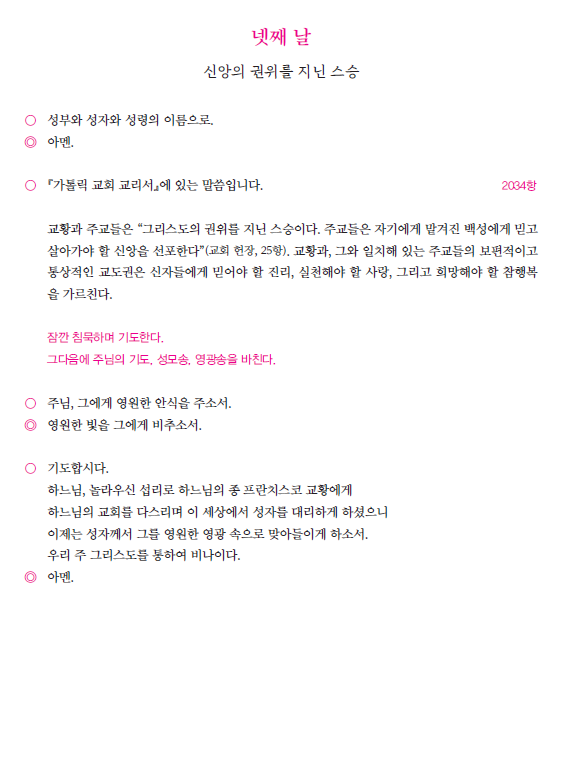 넷째 날

신앙의 권위를 지닌 스승

○ 성부와 성자와 성령의 이름으로.
◎ 아멘.

○ 『가톨릭 교회 교리서』에 있는 말씀입니다.
2034항

교황과 주교들은 "그리스도의 권위를 지닌 스승이다. 주교들은 자기에게 맡겨진 백성에게 믿고 살아가야 할 신앙을 선포한다"(교회 헌장, 25항). 교황과, 그와 일치해 있는 주교들의 보편적이고 통상적인 교도권은 신자들에게 믿어야 할 진리, 실천해야 할 사랑, 그리고 희망해야 할 참행복을 가르친다.

잠깐 침묵하며 기도한다.
그다음에 주님의 기도, 성모송, 영광송을 바친다.

○ 주님, 그에게 영원한 안식을 주소서.
◎ 영원한 빛을 그에게 비추소서.

○ 기도합시다.
하느님, 놀라우신 섭리로 하느님의 종 프란치스코 교황에게
하느님의 교회를 다스리며 이 세상에서 성자를 대리하게 하셨으니
이제는 성자께서 그를 영원한 영광 속으로 맞아들이게 하소서.
우리 주 그리스도를 통하여 비나이다.
◎ 아멘.